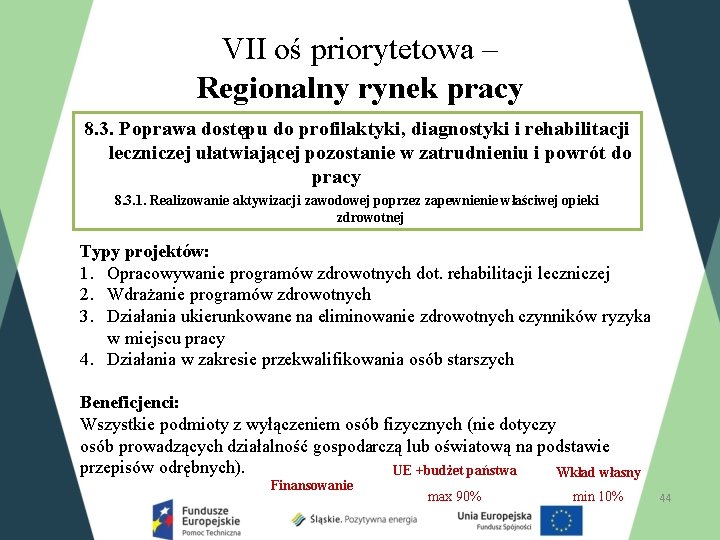 VII oś priorytetowa –
Regionalny rynek pracy

8.3. Poprawa dostępu do profilaktyki, diagnostyki i rehabilitacji leczniczej ułatwiającej pozostanie w zatrudnieniu i powrót do pracy
8.3.1. Realizowanie aktywizacji zawodowej poprzez zapewnienie właściwej opieki zdrowotnej

Typy projektów:
1. Opracowywanie programów zdrowotnych dot. rehabilitacji leczniczej
2. Wdrażanie programów zdrowotnych
3. Działania ukierunkowane na eliminowanie zdrowotnych czynników ryzyka w miejscu pracy
4. Działania w zakresie przekwalifikowania osób starszych

Beneficjenci:
Wszystkie podmioty z wyłączeniem osób fizycznych (nie dotyczy osób prowadzących działalność gospodarczą lub oświatową na podstawie przepisów odrębnych).

Finansowanie
UE +budżet państwa
max 90%
Wkład własny
min 10%

44

Fundusze Europejskie
Pomoc Techniczna
Śląskie. Pozytywna energia
Unia Europejska
Fundusz Spójności